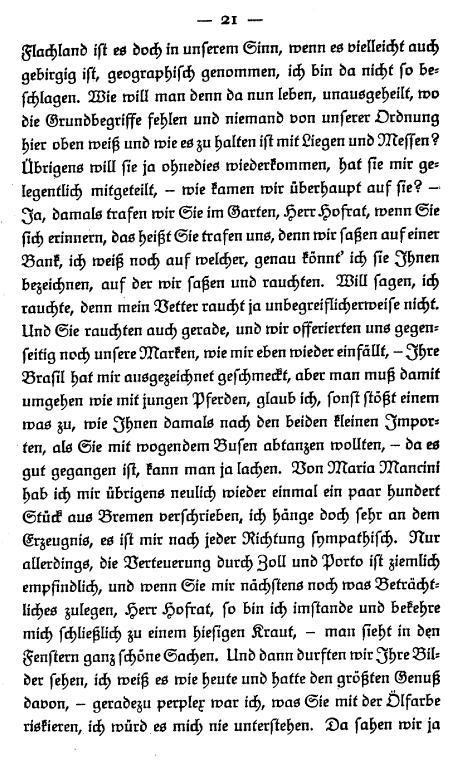 — 21 —

Flachland ist es doch in unserem Sinn, wenn es vielleicht auch gebirgig ist, geographisch genommen, ich bin da nicht so beschlagen. Wie will man denn da nun leben, unausgeheilt, wo die Grundbegriffe fehlen und niemand von unserer Ordnung hier oben weiß und wie es zu halten ist mit Liegen und Messen? Übrigens will sie ja ohnedies wiederkommen, hat sie mir gelegentlich mitgeteilt, – wie kamen wir überhaupt auf sie? – Ja, damals trafen wir Sie im Garten, Herr Hofrat, wenn Sie sich erinnern, das heißt Sie trafen uns, denn wir saßen auf einer Bank, ich weiß noch auf welcher, genau könnt' ich sie Ihnen bezeichnen, auf der wir saßen und rauchten. Will sagen, ich rauchte, denn mein Vetter raucht ja unbegreiflicherweise nicht. Und Sie rauchten auch gerade, und wir offerierten uns gegenseitig noch unsere Marken, wie mir eben wieder einfällt, – Ihre Brasil hat mir ausgezeichnet geschmeckt, aber man muß damit umgehen wie mit jungen Pferden, glaub ich, sonst stößt einem was zu, wie Ihnen damals nach den beiden kleinen Importen, als Sie mit wogendem Busen abtanzen wollten, – da es gut gegangen ist, kann man ja lachen. Von Maria Mancini hab ich mir übrigens neulich wieder einmal ein paar hundert Stück aus Bremen verschrieben, ich hänge doch sehr an dem Erzeugnis, es ist mir nach jeder Richtung sympathisch. Nur allerdings, die Verteuerung durch Zoll und Porto ist ziemlich empfindlich, und wenn Sie mir nächstens noch was Beträchtliches zulegen, Herr Hofrat, so bin ich imstande und bekehre mich schließlich zu einem hiesigen Kraut, – man sieht in den Fenstern ganz schöne Sachen. Und dann durften wir Ihre Bilder sehen, ich weiß es wie heute und hatte den größten Genuß davon, – geradezu perplex war ich, was Sie mit der Ölfarbe riskieren, ich würd es mich nie unterstehen. Da sahen wir ja